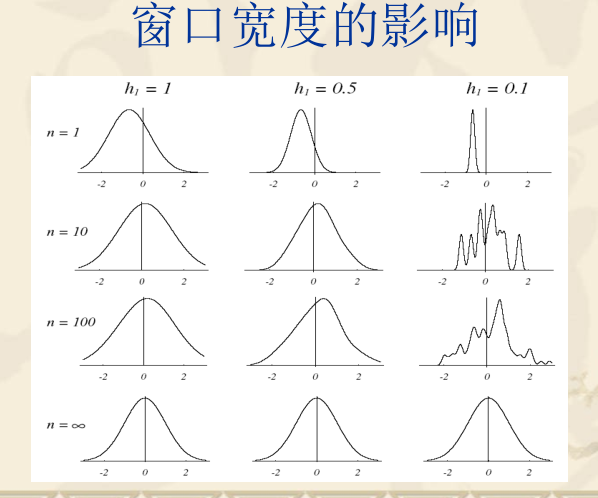 窗口宽度的影响

$h_1 = 1$

$h_1 = 0.5$

$h_1 = 0.1$

$n = 1$

-2 0 2

-2 0 2

-2 0 2

$n = 10$

-2 0 2

-2 0 2

-2 0 2

$n = 100$

-2 0 2

-2 0 2

-2 0 2

$n = \infty$

-2 0 2

-2 0 2

-2 0 2